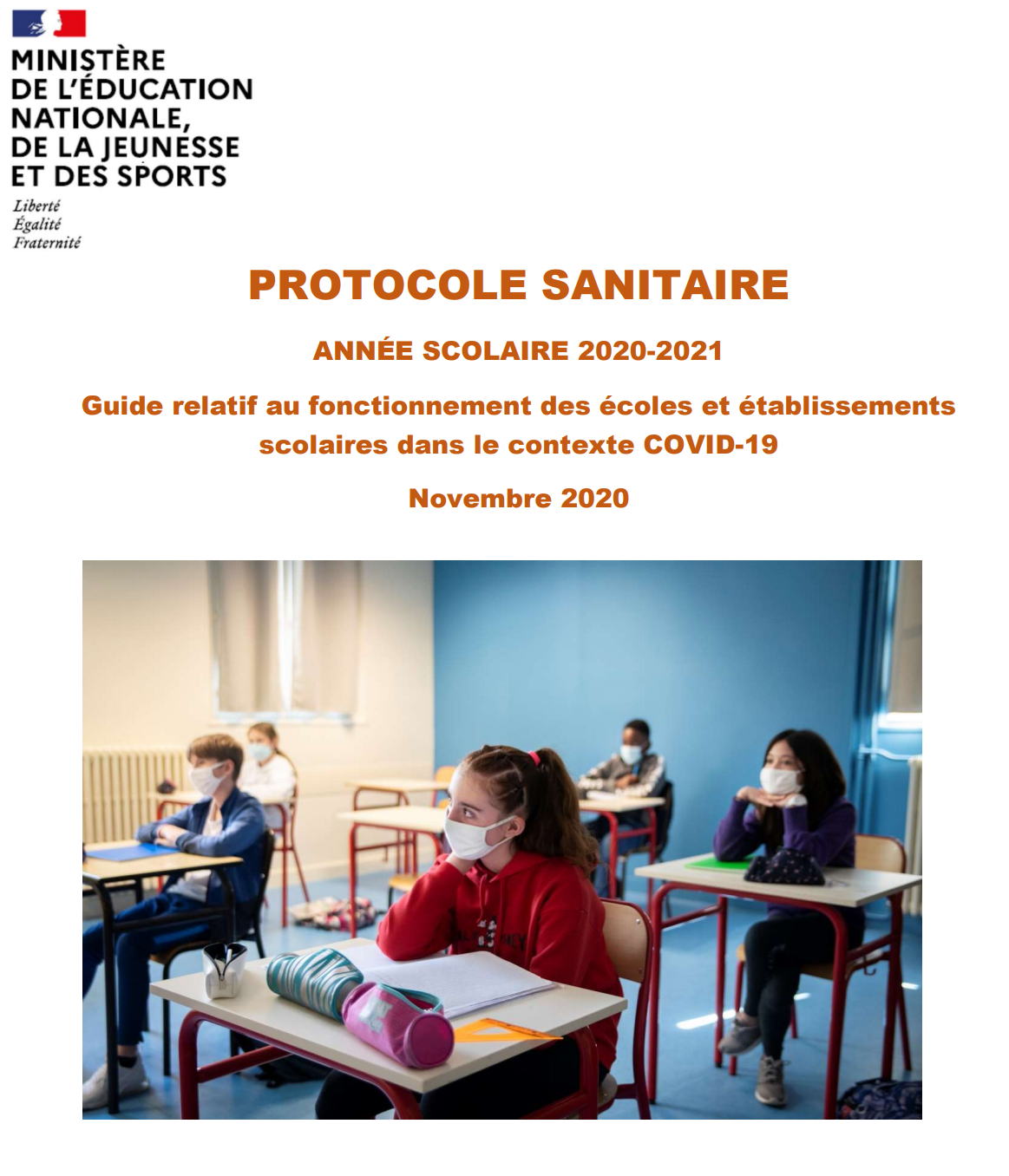 MINISTÈRE
DE L'ÉDUCATION
NATIONALE,
DE LA JEUNESSE
ET DES SPORTS

Liberté
Égalité
Fraternité

PROTOCOLE SANITAIRE

ANNÉE SCOLAIRE 2020-2021

Guide relatif au fonctionnement des écoles et établissements scolaires dans le contexte COVID-19

Novembre 2020